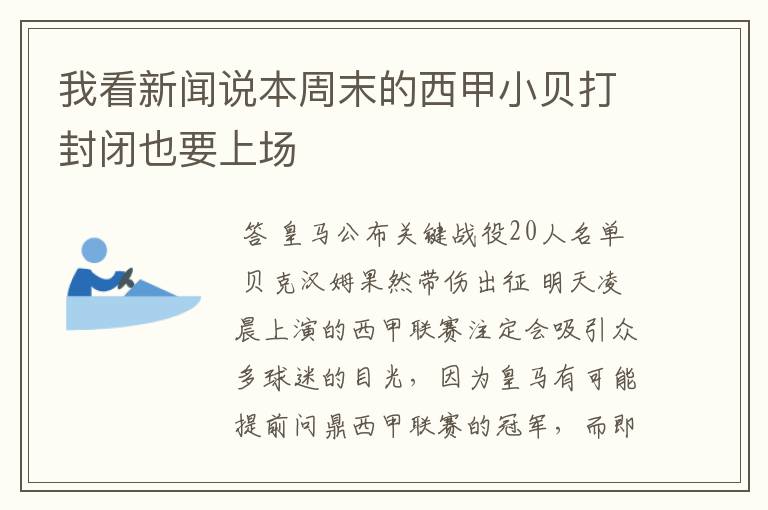 我看新闻说本周末的西甲小贝打封闭也要上场

答 皇马公布关键战役20人名单 贝克汉姆果然带伤出征 明天凌晨上演的西甲联赛注定会吸引众多球迷的目光，因为皇马有可能提前问鼎西甲联赛的冠军，而即